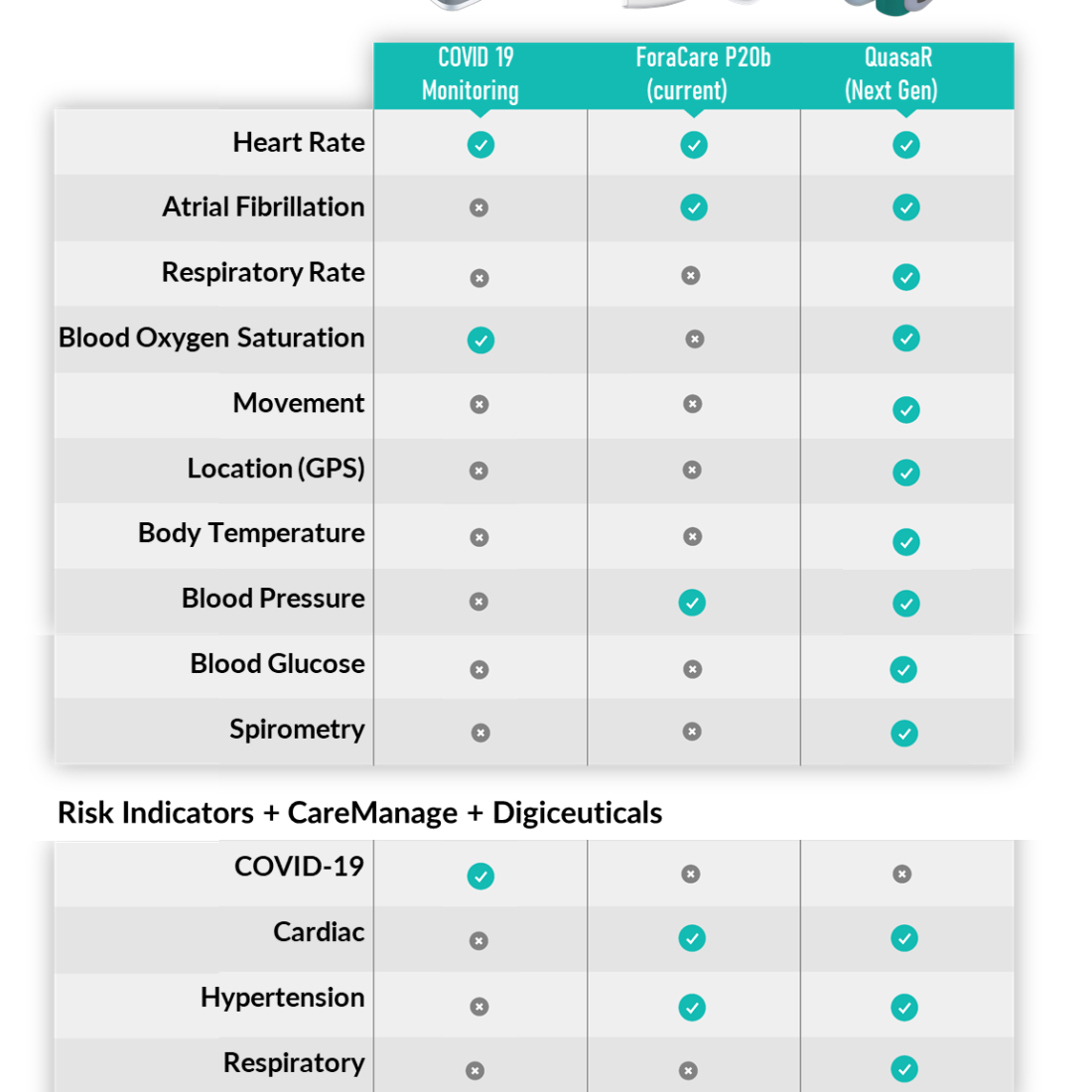 | | COVID 19 Monitoring | ForaCare P20b (current) | QuasaR (Next Gen) |
|---|---|---|---|
| Heart Rate | ✓ | ✓ | ✓ |
| Atrial Fibrillation | ✗ | ✓ | ✓ |
| Respiratory Rate | ✗ | ✗ | ✓ |
| Blood Oxygen Saturation | ✓ | ✗ | ✓ |
| Movement | ✗ | ✗ | ✓ |
| Location (GPS) | ✗ | ✗ | ✓ |
| Body Temperature | ✗ | ✗ | ✓ |
| Blood Pressure | ✗ | ✓ | ✓ |
| Blood Glucose | ✗ | ✗ | ✓ |
| Spirometry | ✗ | ✗ | ✓ |

Risk Indicators + CareManage + Digiceuticals

| | | | |
|---|---|---|---|
| COVID-19 | ✓ | ✗ | ✗ |
| Cardiac | ✗ | ✓ | ✓ |
| Hypertension | ✗ | ✓ | ✓ |
| Respiratory | ✗ | ✗ | ✓ |